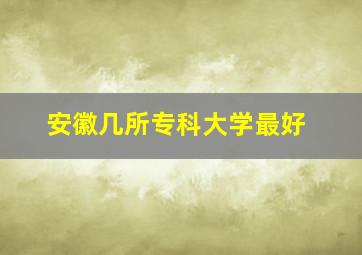 安徽几所专科大学最好